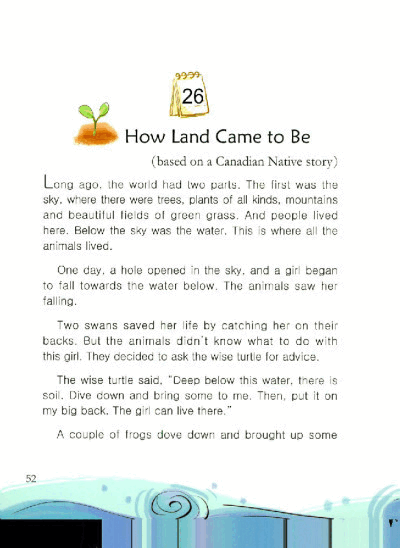 26

How Land Came to Be

(based on a Canadian Native story)

Long ago, the world had two parts. The first was the sky, where there were trees, plants of all kinds, mountains and beautiful fields of green grass. And people lived here. Below the sky was the water. This is where all the animals lived.

One day, a hole opened in the sky, and a girl began to fall towards the water below. The animals saw her falling.

Two swans saved her life by catching her on their backs. But the animals didn't know what to do with this girl. They decided to ask the wise turtle for advice.

The wise turtle said, "Deep below this water, there is soil. Dive down and bring some to me. Then, put it on my big back. The girl can live there."

A couple of frogs dove down and brought up some

52